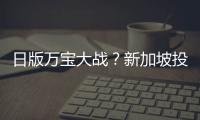 日版万宝大战？新加坡投